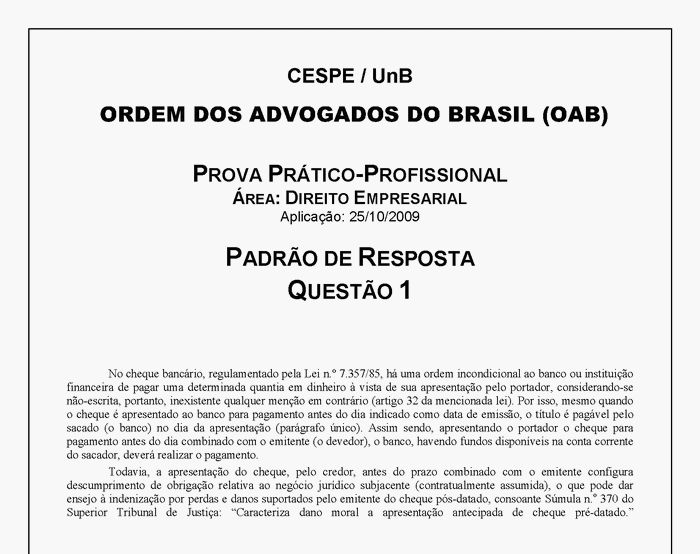 CESPE / UnB

ORDEM DOS ADVOGADOS DO BRASIL (OAB)

PROVA PRÁTICO-PROFISSIONAL
ÁREA: DIREITO EMPRESARIAL
Aplicação: 25/10/2009

PADRÃO DE RESPOSTA
QUESTÃO 1

No cheque bancário, regulamentado pela Lei n.º 7.357/85, há uma ordem incondicional ao banco ou instituição financeira de pagar uma determinada quantia em dinheiro à vista de sua apresentação pelo portador, considerando-se não-escrita, portanto, inexistente qualquer menção em contrário (artigo 32 da mencionada lei). Por isso, mesmo quando o cheque é apresentado ao banco para pagamento antes do dia indicado como data de emissão, o título é pagável pelo sacado (o banco) no dia da apresentação (parágrafo único). Assim sendo, apresentando o portador o cheque para pagamento antes do dia combinado com o emitente (o devedor), o banco, havendo fundos disponíveis na conta corrente do sacador, deverá realizar o pagamento.

Todavia, a apresentação do cheque, pelo credor, antes do prazo combinado com o emitente configura descumprimento de obrigação relativa ao negócio jurídico subjacente (contratualmente assumida), o que pode dar ensejo à indenização por perdas e danos suportados pelo emitente do cheque pós-datado, consoante Súmula n.º 370 do Superior Tribunal de Justiça: "Caracteriza dano moral a apresentação antecipada de cheque pré-datado."